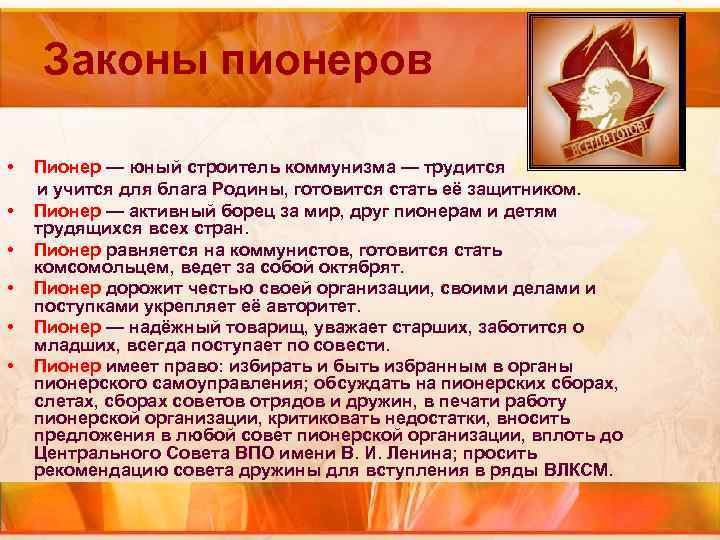 Законы пионеров

ВСЕГДА ГОТОВ

• Пионер — юный строитель коммунизма — трудится и учится для блага Родины, готовится стать её защитником.
• Пионер — активный борец за мир, друг пионерам и детям трудящихся всех стран.
• Пионер равняется на коммунистов, готовится стать комсомольцем, ведет за собой октябрят.
• Пионер дорожит честью своей организации, своими делами и поступками укрепляет её авторитет.
• Пионер — надёжный товарищ, уважает старших, заботится о младших, всегда поступает по совести.
• Пионер имеет право: избирать и быть избранным в органы пионерского самоуправления; обсуждать на пионерских сборах, слетах, сборах советов отрядов и дружин, в печати работу пионерской организации, критиковать недостатки, вносить предложения в любой совет пионерской организации, вплоть до Центрального Совета ВПО имени В. И. Ленина; просить рекомендацию совета дружины для вступления в ряды ВЛКСМ.